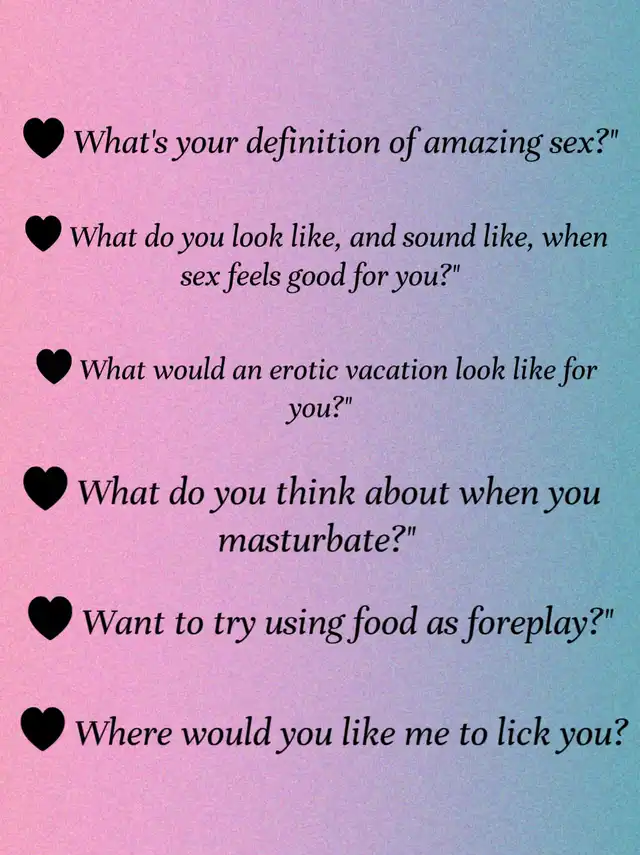 What's your definition of amazing sex?"

What do you look like, and sound like, when sex feels good for you?"

What would an erotic vacation look like for you?"

What do you think about when you masturbate?"

Want to try using food as foreplay?"

Where would you like me to lick you?